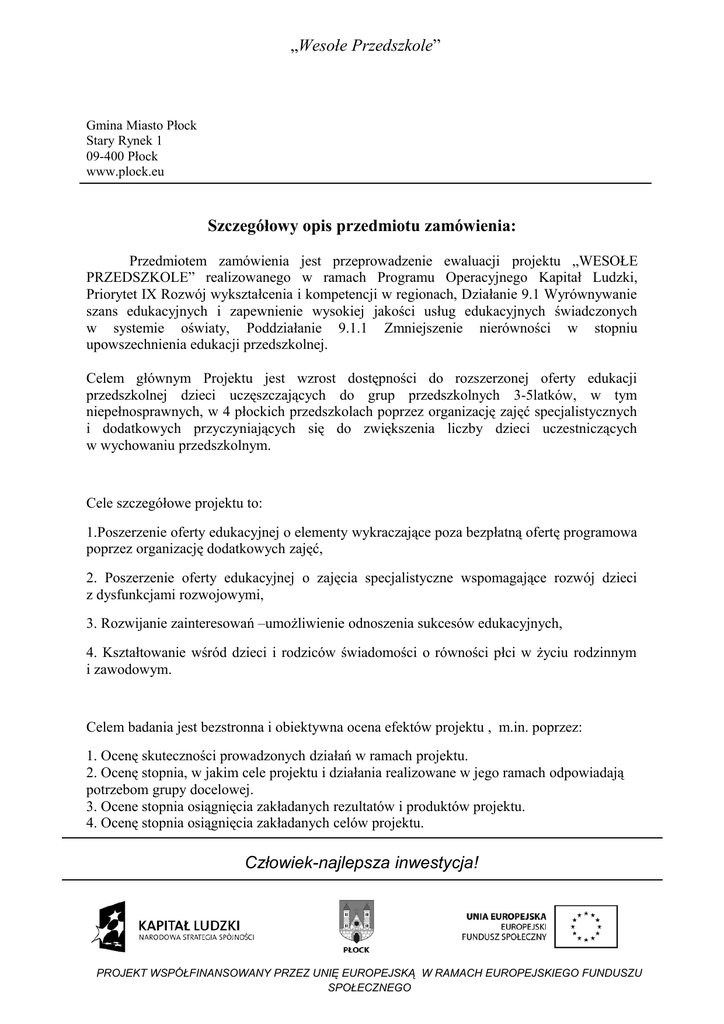 „Wesołe Przedszkole”

Gmina Miasto Płock
Stary Rynek 1
09-400 Płock
www.plock.eu

Szczegółowy opis przedmiotu zamówienia:

Przedmiotem zamówienia jest przeprowadzenie ewaluacji projektu „WESOŁE PRZEDSZKOLE” realizowanego w ramach Programu Operacyjnego Kapitał Ludzki, Priorytet IX Rozwój wykształcenia i kompetencji w regionach, Działanie 9.1 Wyrównywanie szans edukacyjnych i zapewnienie wysokiej jakości usług edukacyjnych świadczonych w systemie oświaty, Poddziałanie 9.1.1 Zmniejszenie nierówności w stopniu upowszechnienia edukacji przedszkolnej.

Celem głównym Projektu jest wzrost dostępności do rozszerzonej oferty edukacji przedszkolnej dzieci uczęszczających do grup przedszkolnych 3-5latków, w tym niepełnosprawnych, w 4 płockich przedszkolach poprzez organizację zajęć specjalistycznych i dodatkowych przyczyniających się do zwiększenia liczby dzieci uczestniczących w wychowaniu przedszkolnym.

Cele szczegółowe projektu to:

1.Poszerzenie oferty edukacyjnej o elementy wykraczające poza bezpłatną ofertę programowa poprzez organizację dodatkowych zajęć,

2. Poszerzenie oferty edukacyjnej o zajęcia specjalistyczne wspomagające rozwój dzieci z dysfunkcjami rozwojowymi,

3. Rozwijanie zainteresowań –umożliwienie odnoszenia sukcesów edukacyjnych,

4. Kształtowanie wśród dzieci i rodziców świadomości o równości płci w życiu rodzinnym i zawodowym.

Celem badania jest bezstronna i obiektywna ocena efektów projektu , m.in. poprzez:

1. Ocenę skuteczności prowadzonych działań w ramach projektu.
2. Ocenę stopnia, w jakim cele projektu i działania realizowane w jego ramach odpowiadają potrzebom grupy docelowej.
3. Ocene stopnia osiągnięcia zakładanych rezultatów i produktów projektu.
4. Ocenę stopnia osiągnięcia zakładanych celów projektu.

Człowiek-najlepsza inwestycja!

KAPITAŁ LUDZKI
NARODOWA STRATEGIA SPÓJNOŚCI

PŁOCK

UNIA EUROPEJSKA
EUROPEJSKI
FUNDUSZ SPOŁECZNY

PROJEKT WSPÓŁFINANSOWANY PRZEZ UNIĘ EUROPEJSKĄ W RAMACH EUROPEJSKIEGO FUNDUSZU SPOŁECZNEGO